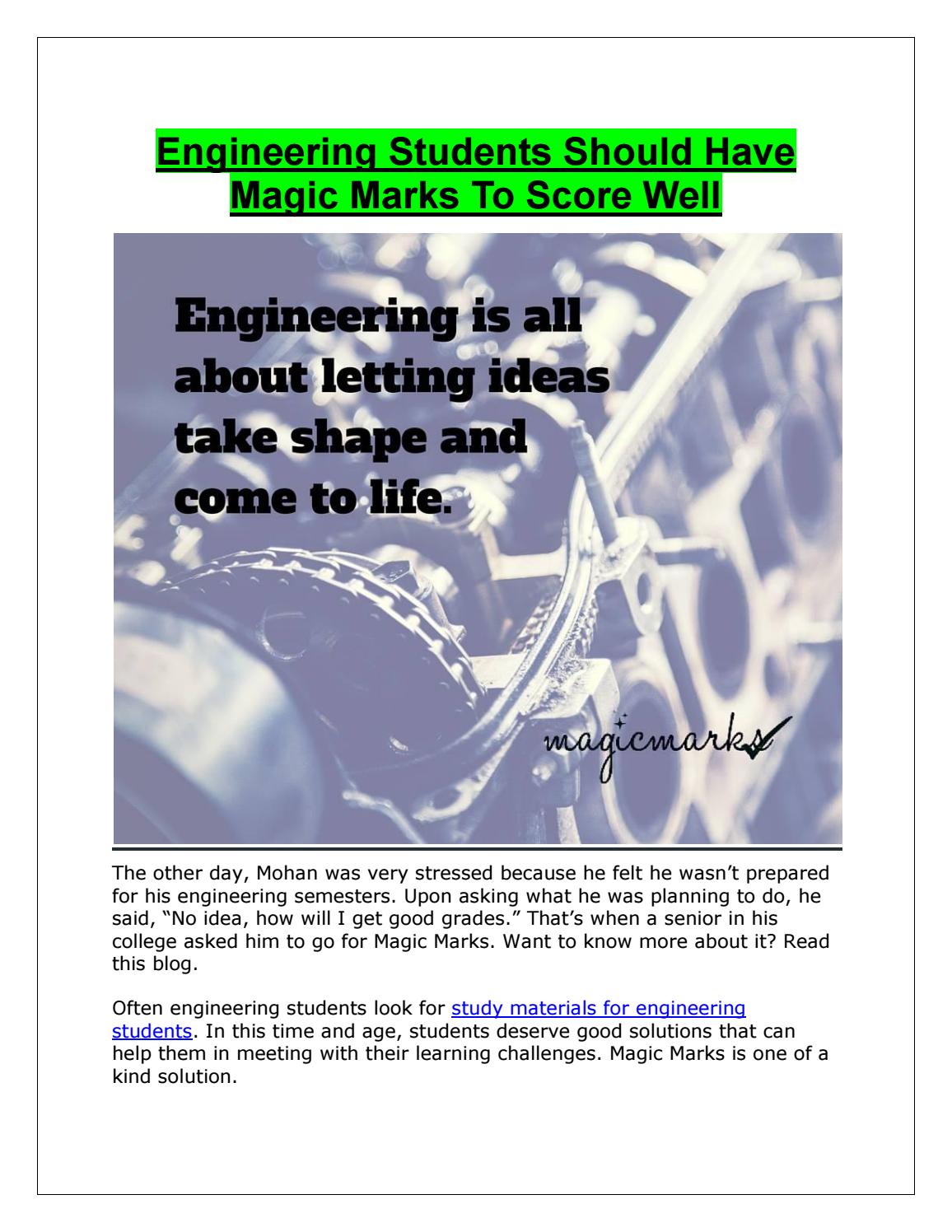 Engineering Students Should Have Magic Marks To Score Well

Engineering is all about letting ideas take shape and come to life.

magicmarks

The other day, Mohan was very stressed because he felt he wasn't prepared for his engineering semesters. Upon asking what he was planning to do, he said, "No idea, how will I get good grades." That's when a senior in his college asked him to go for Magic Marks. Want to know more about it? Read this blog.

Often engineering students look for study materials for engineering students. In this time and age, students deserve good solutions that can help them in meeting with their learning challenges. Magic Marks is one of a kind solution.